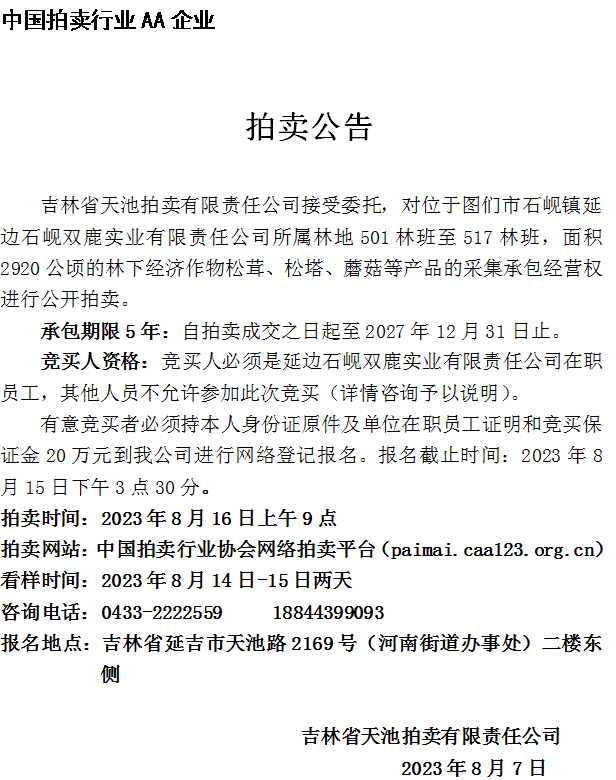 中国拍卖行业 AA 企业

拍卖公告

吉林省天池拍卖有限责任公司接受委托，对位于图们市石岘镇延边石岘双鹿实业有限责任公司所属林地 501 林班至 517 林班，面积 2920 公顷的林下经济作物松茸、松塔、蘑菇等产品的采集承包经营权进行公开拍卖。

承包期限 5 年：自拍卖成交之日起至 2027 年 12 月 31 日止。

竞买人资格：竞买人必须是延边石岘双鹿实业有限责任公司在职员工，其他人员不允许参加此次竞买（详情咨询予以说明）。

有意竞买者必须持本人身份证原件及单位在职员工证明和竞买保证金 20 万元到我公司进行网络登记报名。报名截止时间：2023 年 8 月 15 日下午 3 点 30 分。

拍卖时间：2023 年 8 月 16 日上午 9 点
拍卖网站：中国拍卖行业协会网络拍卖平台（paimai.caa123.org.cn）
看样时间：2023 年 8 月 14 日-15 日两天
咨询电话：0433-2222559　　18844399093
报名地点：吉林省延吉市天池路 2169 号（河南街道办事处）二楼东侧

吉林省天池拍卖有限责任公司
2023 年 8 月 7 日